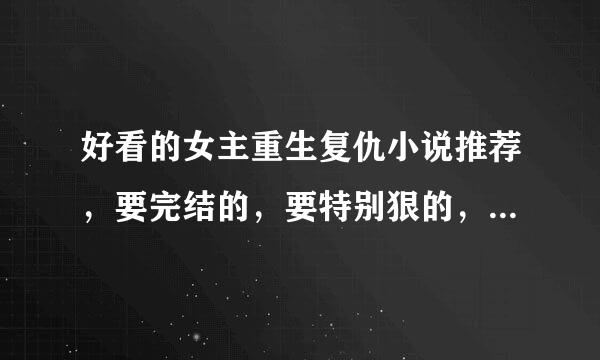 好看的女主重生复仇小说推荐，要完结的，要特别狠的，...